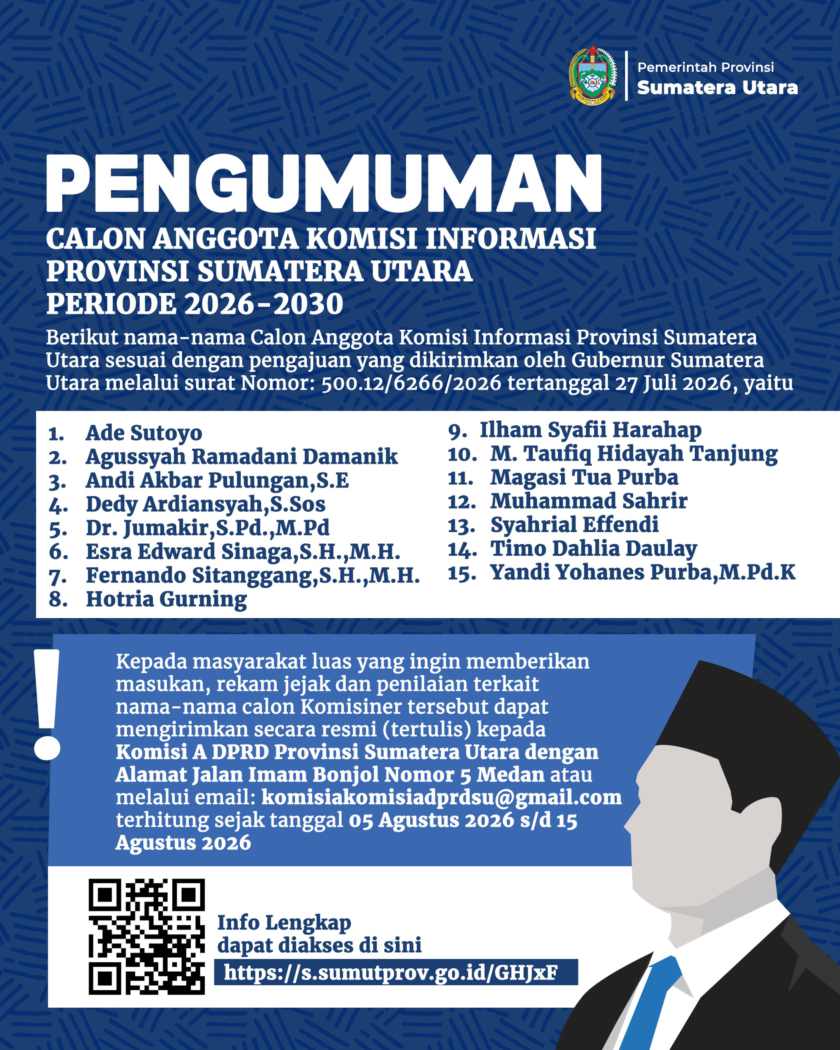 Pemerintah Provinsi
Sumatera Utara

PENGUMUMAN

CALON ANGGOTA KOMISI INFORMASI PROVINSI SUMATERA UTARA PERIODE 2026-2030

Berikut nama-nama Calon Anggota Komisi Informasi Provinsi Sumatera Utara sesuai dengan pengajuan yang dikirimkan oleh Gubernur Sumatera Utara melalui surat Nomor: 500.12/6266/2026 tertanggal 27 Juli 2026, yaitu

1. Ade Sutoyo
2. Agussyah Ramadani Damanik
3. Andi Akbar Pulungan,S.E
4. Dedy Ardiansyah,S.Sos
5. Dr. Jumakir,S.Pd.,M.Pd
6. Esra Edward Sinaga,S.H.,M.H.
7. Fernando Sitanggang,S.H.,M.H.
8. Hotria Gurning
9. Ilham Syafii Harahap
10. M. Taufiq Hidayah Tanjung
11. Magasi Tua Purba
12. Muhammad Sahrir
13. Syahrial Effendi
14. Timo Dahlia Daulay
15. Yandi Yohanes Purba,M.Pd.K

!

Kepada masyarakat luas yang ingin memberikan masukan, rekam jejak dan penilaian terkait nama-nama calon Komisiner tersebut dapat mengirimkan secara resmi (tertulis) kepada Komisi A DPRD Provinsi Sumatera Utara dengan Alamat Jalan Imam Bonjol Nomor 5 Medan atau melalui email: komisiakomisiadprdsu@gmail.com terhitung sejak tanggal 05 Agustus 2026 s/d 15 Agustus 2026

Info Lengkap dapat diakses di sini
https://s.sumutprov.go.id/GHJxF